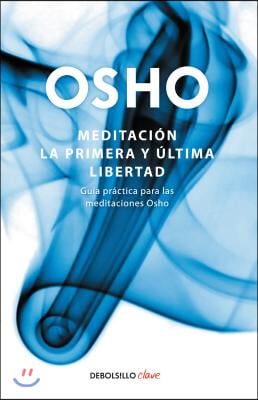 OSHO

MEDITACIÓN
LA PRIMERA Y ÚLTIMA
LIBERTAD

Guía práctica para las
meditaciones Osho

DEBOLSILLO clave